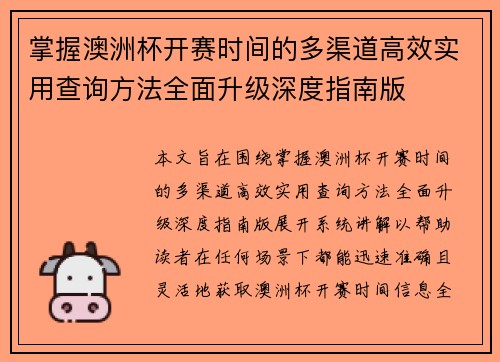 掌握澳洲杯开赛时间的多渠道高效实用查询方法全面升级深度指南版

本文旨在围绕掌握澳洲杯开赛时间的多渠道高效实用查询方法全面升级深度指南版展开系统讲解以帮助读者在任何场景下都能迅速准确且灵活地获取澳洲杯开赛时间信息全